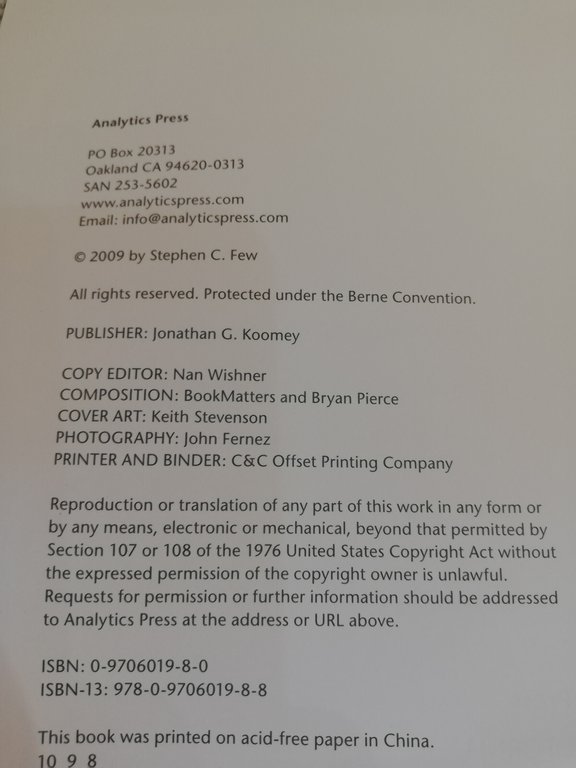 Analytics Press

PO Box 20313
Oakland CA 94620-0313
SAN 253-5602
www.analyticspress.com
Email: info@analyticspress.com

© 2009 by Stephen C. Few

All rights reserved. Protected under the Berne Convention.

PUBLISHER: Jonathan G. Koomey

COPY EDITOR: Nan Wishner
COMPOSITION: BookMatters and Bryan Pierce
COVER ART: Keith Stevenson
PHOTOGRAPHY: John Fernez
PRINTER AND BINDER: C&C Offset Printing Company

Reproduction or translation of any part of this work in any form or by any means, electronic or mechanical, beyond that permitted by Section 107 or 108 of the 1976 United States Copyright Act without the expressed permission of the copyright owner is unlawful. Requests for permission or further information should be addressed to Analytics Press at the address or URL above.

ISBN: 0-9706019-8-0
ISBN-13: 978-0-9706019-8-8

This book was printed on acid-free paper in China.
10 9 8